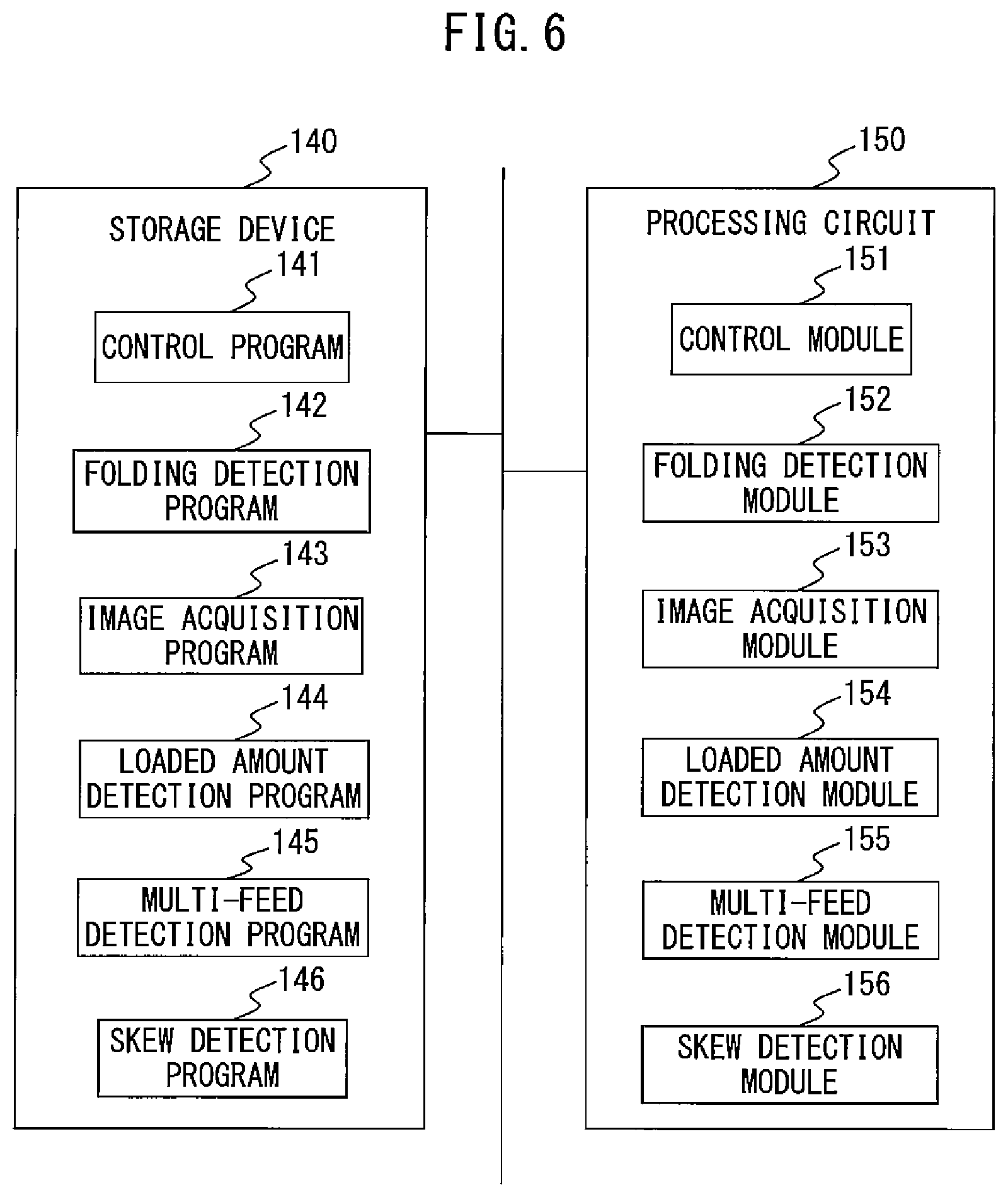 FIG. 6

140

STORAGE DEVICE

141

CONTROL PROGRAM

142

FOLDING DETECTION PROGRAM

143

IMAGE ACQUISITION PROGRAM

144

LOADED AMOUNT DETECTION PROGRAM

145

MULTI-FEED DETECTION PROGRAM

146

SKEW DETECTION PROGRAM

150

PROCESSING CIRCUIT

151

CONTROL MODULE

152

FOLDING DETECTION MODULE

153

IMAGE ACQUISITION MODULE

154

LOADED AMOUNT DETECTION MODULE

155

MULTI-FEED DETECTION MODULE

156

SKEW DETECTION MODULE